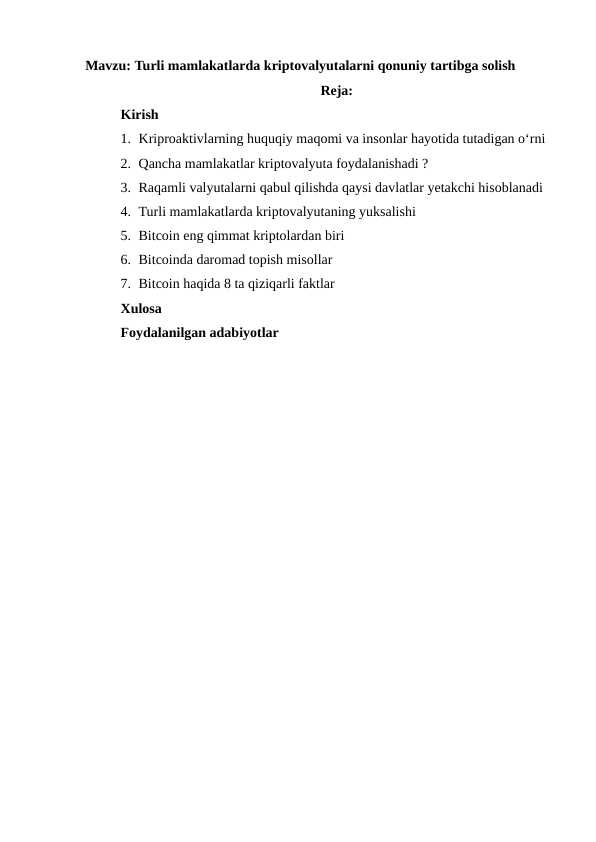 Mavzu: Turli mamlakatlarda kriptovalyutalarni qonuniy tartibga solish

Reja:

Kirish

1. Kriproaktivlarning huquqiy maqomi va insonlar hayotida tutadigan o‘rni
2. Qancha mamlakatlar kriptovalyuta foydalanishadi ?
3. Raqamli valyutalarni qabul qilishda qaysi davlatlar yetakchi hisoblanadi
4. Turli mamlakatlarda kriptovalyutaning yuksalishi
5. Bitcoin eng qimmat kriptolardan biri
6. Bitcoinda daromad topish misollar
7. Bitcoin haqida 8 ta qiziqarli faktlar

Xulosa

Foydalanilgan adabiyotlar